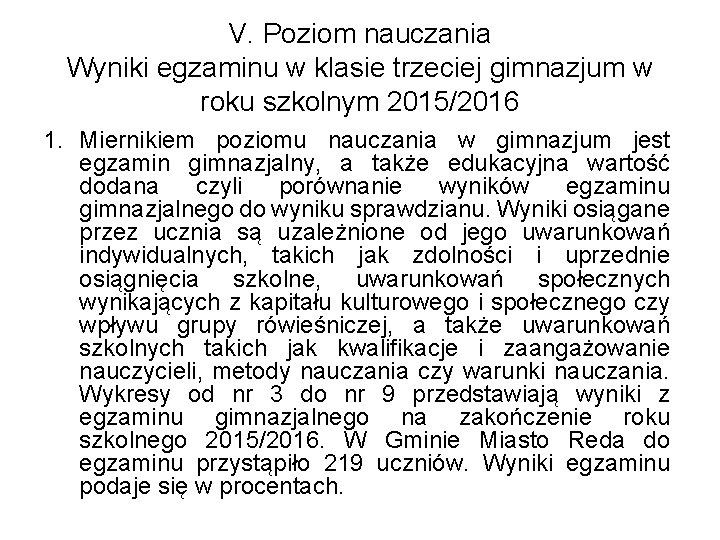 V. Poziom nauczania
Wyniki egzaminu w klasie trzeciej gimnazjum w roku szkolnym 2015/2016

1. Miernikiem poziomu nauczania w gimnazjum jest egzamin gimnazjalny, a także edukacyjna wartość dodana czyli porównanie wyników egzaminu gimnazjalnego do wyniku sprawdzianu. Wyniki osiągane przez ucznia są uzależnione od jego uwarunkowań indywidualnych, takich jak zdolności i uprzednie osiągnięcia szkolne, uwarunkowań społecznych wynikających z kapitału kulturowego i społecznego czy wpływu grupy rówieśniczej, a także uwarunkowań szkolnych takich jak kwalifikacje i zaangażowanie nauczycieli, metody nauczania czy warunki nauczania. Wykresy od nr 3 do nr 9 przedstawiają wyniki z egzaminu gimnazjalnego na zakończenie roku szkolnego 2015/2016. W Gminie Miasto Reda do egzaminu przystąpiło 219 uczniów. Wyniki egzaminu podaje się w procentach.